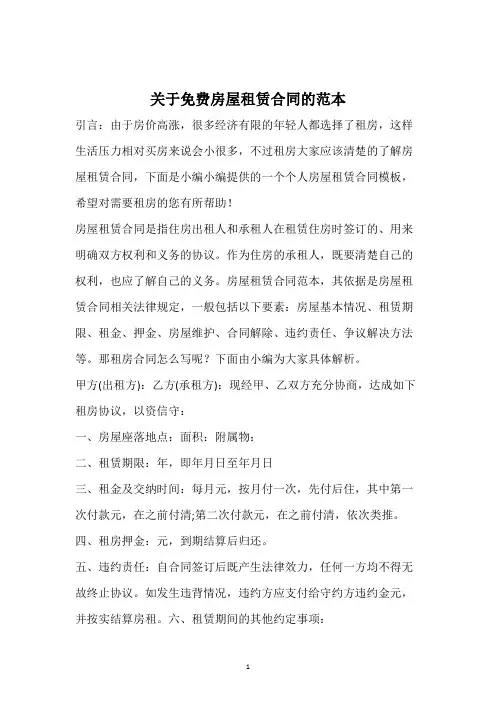 关于免费房屋租赁合同的范本

引言：由于房价高涨，很多经济有限的年轻人都选择了租房，这样生活压力相对买房来说会小很多，不过租房大家应该清楚的了解房屋租赁合同，下面是小编小编提供的一个个人房屋租赁合同模板，希望对需要租房的您有所帮助！

房屋租赁合同是指住房出租人和承租人在租赁住房时签订的、用来明确双方权利和义务的协议。作为住房的承租人，既要清楚自己的权利，也应了解自己的义务。房屋租赁合同范本，其依据是房屋租赁合同相关法律规定，一般包括以下要素：房屋基本情况、租赁期限、租金、押金、房屋维护、合同解除、违约责任、争议解决方法等。那租房合同怎么写呢？下面由小编为大家具体解析。

甲方(出租方)：乙方(承租方)：现经甲、乙双方充分协商，达成如下租房协议，以资信守：

一、房屋座落地点：面积：附属物：

二、租赁期限：年，即年月日至年月日

三、租金及交纳时间：每月元，按月付一次，先付后住，其中第一次付款元，在之前付清;第二次付款元，在之前付清，依次类推。

四、租房押金：元，到期结算后归还。

五、违约责任：自合同签订后既产生法律效力，任何一方均不得无故终止协议。如发生违背情况，违约方应支付给守约方违约金元，并按实结算房租。六、租赁期间的其他约定事项：

1